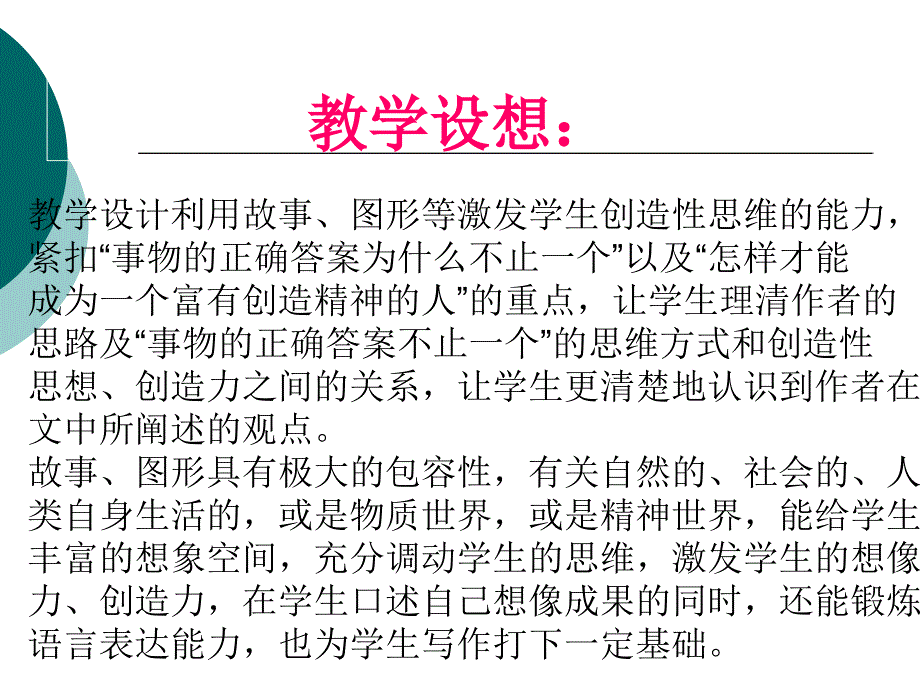 教学设想：

教学设计利用故事、图形等激发学生创造性思维的能力，紧扣“事物的正确答案为什么不止一个”以及“怎样才能成为一个富有创造精神的人”的重点，让学生理清作者的思路及“事物的正确答案不止一个”的思维方式和创造性思想、创造力之间的关系，让学生更清楚地认识到作者在文中所阐述的观点。
故事、图形具有极大的包容性，有关自然的、社会的、人类自身生活的，或是物质世界，或是精神世界，能给学生丰富的想象空间，充分调动学生的思维，激发学生的想像力、创造力，在学生口述自己想像成果的同时，还能锻炼语言表达能力，也为学生写作打下一定基础。